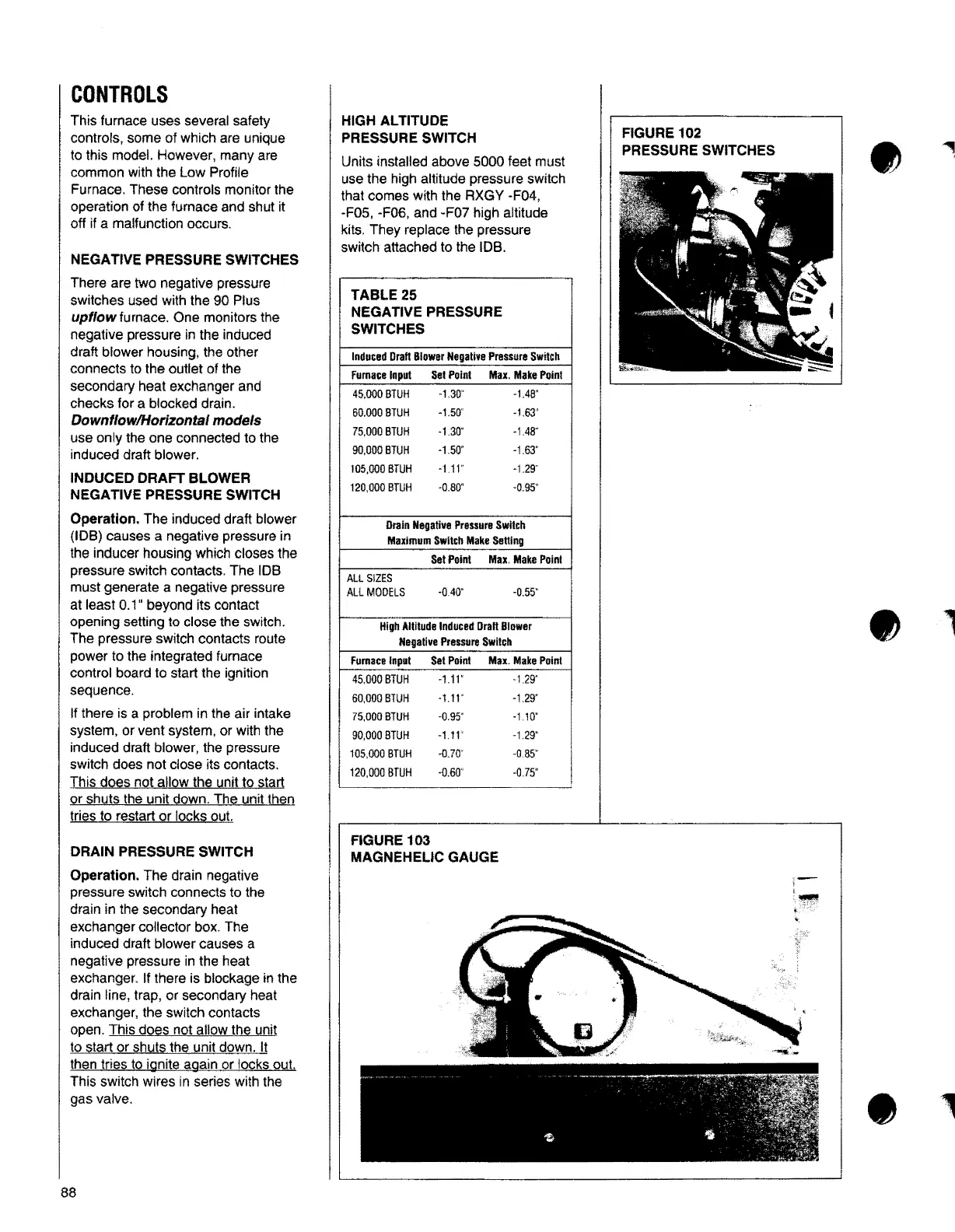 CONTROLS

This furnace uses several safety controls, some of which are unique to this model. However, many are common with the Low Profile Furnace. These controls monitor the operation of the furnace and shut it off if a malfunction occurs.

NEGATIVE PRESSURE SWITCHES

There are two negative pressure switches used with the 90 Plus upflow furnace. One monitors the negative pressure in the induced draft blower housing, the other connects to the outlet of the secondary heat exchanger and checks for a blocked drain. Downflow/Horizontal models use only the one connected to the induced draft blower.

INDUCED DRAFT BLOWER NEGATIVE PRESSURE SWITCH

Operation. The induced draft blower (IDB) causes a negative pressure in the inducer housing which closes the pressure switch contacts. The IDB must generate a negative pressure at least 0.1" beyond its contact opening setting to close the switch. The pressure switch contacts route power to the integrated furnace control board to start the ignition sequence.

If there is a problem in the air intake system, or vent system, or with the induced draft blower, the pressure switch does not close its contacts. This does not allow the unit to start or shuts the unit down. The unit then tries to restart or locks out.

DRAIN PRESSURE SWITCH

Operation. The drain negative pressure switch connects to the drain in the secondary heat exchanger collector box. The induced draft blower causes a negative pressure in the heat exchanger. If there is blockage in the drain line, trap, or secondary heat exchanger, the switch contacts open. This does not allow the unit to start or shuts the unit down. It then tries to ignite again or locks out. This switch wires in series with the gas valve.

HIGH ALTITUDE PRESSURE SWITCH

Units installed above 5000 feet must use the high altitude pressure switch that comes with the RXGY -F04, -F05, -F06, and -F07 high altitude kits. They replace the pressure switch attached to the IDB.

TABLE 25
NEGATIVE PRESSURE SWITCHES

Induced Draft Blower Negative Pressure Switch

| Furnace Input | Set Point | Max. Make Point |
|---|---|---|
| 45,000 BTUH | -1.30" | -1.48" |
| 60,000 BTUH | -1.50" | -1.63" |
| 75,000 BTUH | -1.30" | -1.48" |
| 90,000 BTUH | -1.50" | -1.63" |
| 105,000 BTUH | -1.11" | -1.29" |
| 120,000 BTUH | -0.80" | -0.95" |

Drain Negative Pressure Switch
Maximum Switch Make Setting

| | Set Point | Max. Make Point |
|---|---|---|
| ALL SIZES ALL MODELS | -0.40" | -0.55" |

High Altitude Induced Draft Blower
Negative Pressure Switch

| Furnace Input | Set Point | Max. Make Point |
|---|---|---|
| 45,000 BTUH | -1.11" | -1.29" |
| 60,000 BTUH | -1.11" | -1.29" |
| 75,000 BTUH | -0.95" | -1.10" |
| 90,000 BTUH | -1.11" | -1.29" |
| 105,000 BTUH | -0.70" | -0.85" |
| 120,000 BTUH | -0.60" | -0.75" |

FIGURE 102
PRESSURE SWITCHES

FIGURE 103
MAGNEHELIC GAUGE

88